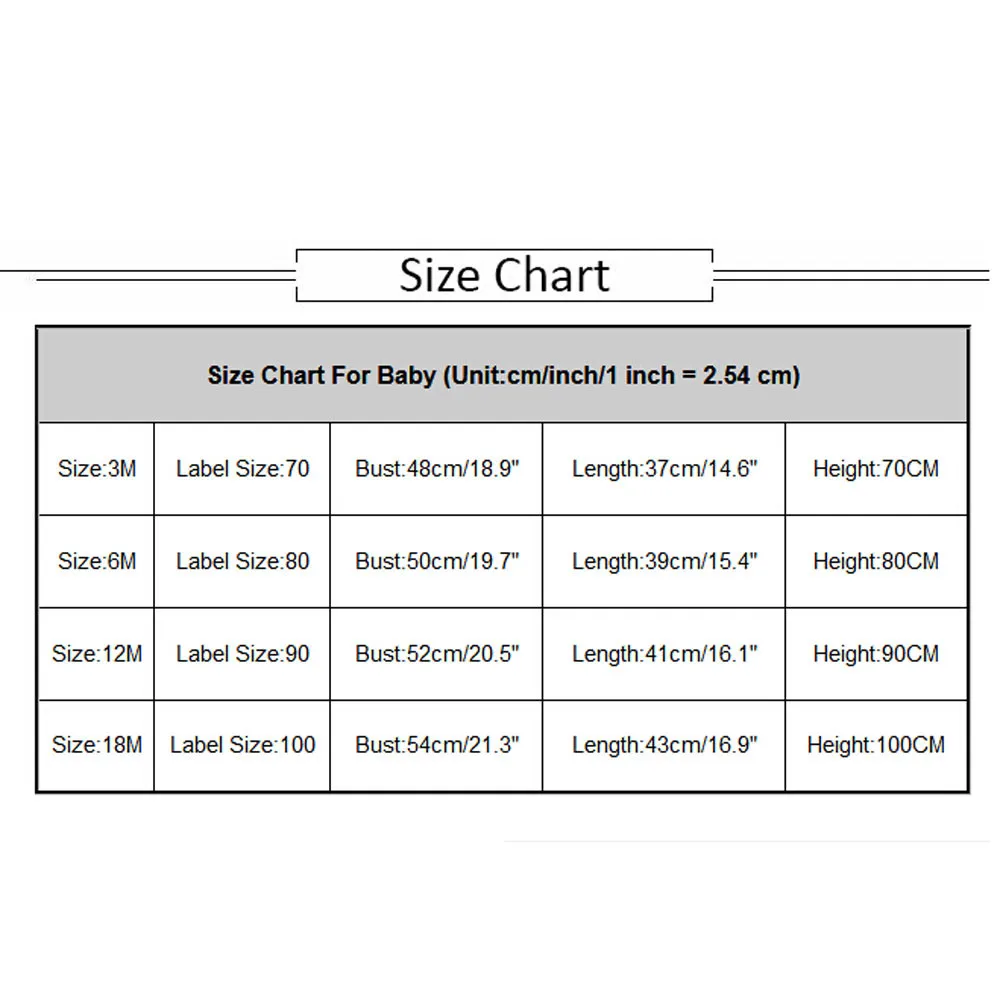 Size Chart

| Size Chart For Baby (Unit:cm/inch/1 inch = 2.54 cm) | | | | |
|---|---|---|---|---|
| Size:3M | Label Size:70 | Bust:48cm/18.9" | Length:37cm/14.6" | Height:70CM |
| Size:6M | Label Size:80 | Bust:50cm/19.7" | Length:39cm/15.4" | Height:80CM |
| Size:12M | Label Size:90 | Bust:52cm/20.5" | Length:41cm/16.1" | Height:90CM |
| Size:18M | Label Size:100 | Bust:54cm/21.3" | Length:43cm/16.9" | Height:100CM |